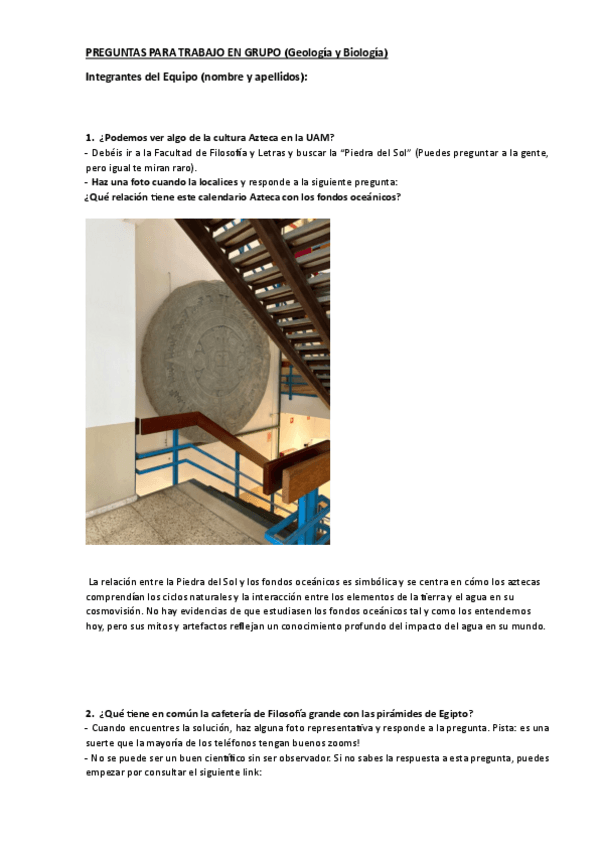 PREGUNTAS PARA TRABAJO EN GRUPO (Geología y Biología)

Integrantes del Equipo (nombre y apellidos):

1. ¿Podemos ver algo de la cultura Azteca en la UAM?
- Debéis ir a la Facultad de Filosofía y Letras y buscar la "Piedra del Sol" (Puedes preguntar a la gente, pero igual te miran raro).
- Haz una foto cuando la localices y responde a la siguiente pregunta:
¿Qué relación tiene este calendario Azteca con los fondos oceánicos?

La relación entre la Piedra del Sol y los fondos oceánicos es simbólica y se centra en cómo los aztecas comprendían los ciclos naturales y la interacción entre los elementos de la tierra y el agua en su cosmovisión. No hay evidencias de que estudiasen los fondos oceánicos tal y como los entendemos hoy, pero sus mitos y artefactos reflejan un conocimiento profundo del impacto del agua en su mundo.

2. ¿Qué tiene en común la cafetería de Filosofía grande con las pirámides de Egipto?
- Cuando encuentres la solución, haz alguna foto representativa y responde a la pregunta. Pista: es una suerte que la mayoría de los teléfonos tengan buenos zooms!
- No se puede ser un buen científico sin ser observador. Si no sabes la respuesta a esta pregunta, puedes empezar por consultar el siguiente link: